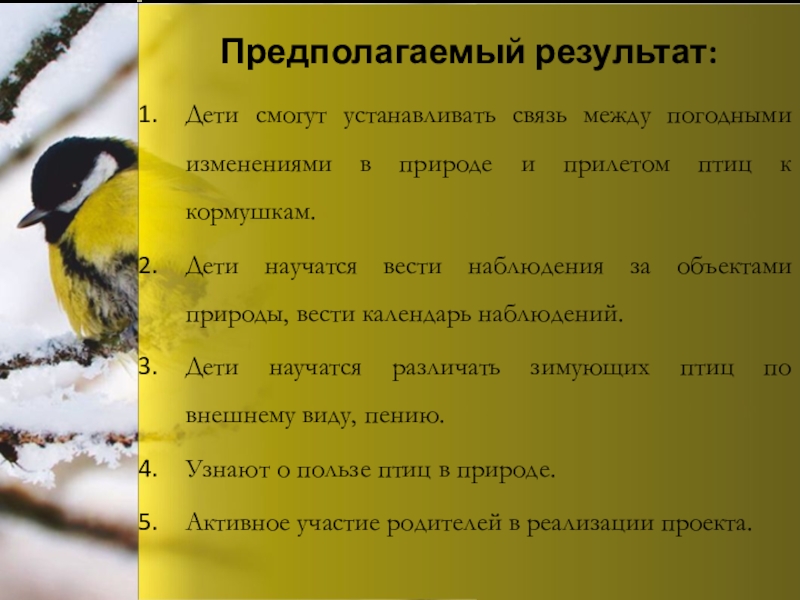 Предполагаемый результат:

1. Дети смогут устанавливать связь между погодными изменениями в природе и прилетом птиц к кормушкам.

2. Дети научатся вести наблюдения за объектами природы, вести календарь наблюдений.

3. Дети научатся различать зимующих птиц по внешнему виду, пению.

4. Узнают о пользе птиц в природе.

5. Активное участие родителей в реализации проекта.